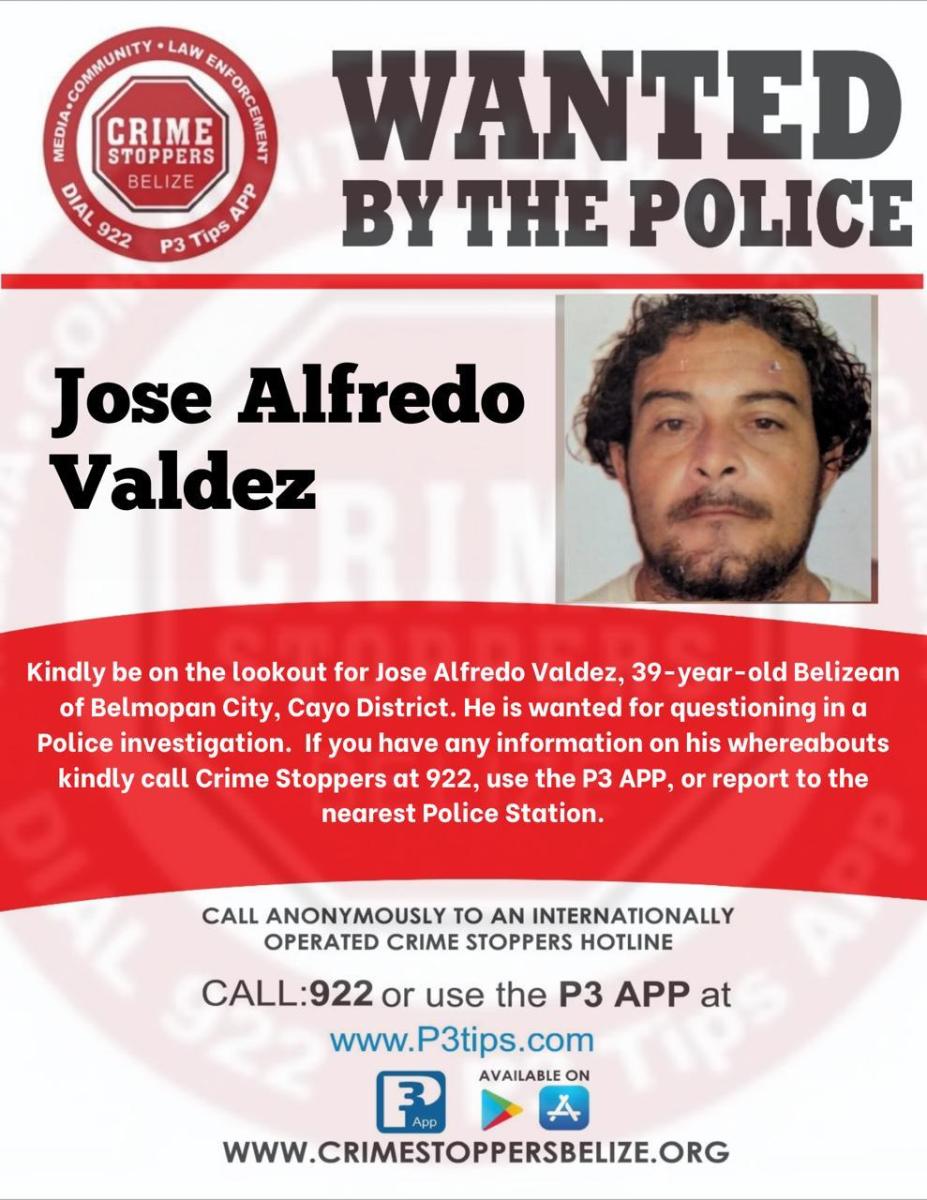 MEDIA • COMMUNITY • LAW ENFORCEMENT
CRIME STOPPERS BELIZE
DIAL 922 P3 Tips APP

WANTED BY THE POLICE

Jose Alfredo Valdez

Kindly be on the lookout for Jose Alfredo Valdez, 39-year-old Belizean of Belmopan City, Cayo District. He is wanted for questioning in a Police investigation. If you have any information on his whereabouts kindly call Crime Stoppers at 922, use the P3 APP, or report to the nearest Police Station.

CALL ANONYMOUSLY TO AN INTERNATIONALLY OPERATED CRIME STOPPERS HOTLINE

CALL:922 or use the P3 APP at
www.P3tips.com

P3 App
AVAILABLE ON

WWW.CRIMESTOPPERSBELIZE.ORG